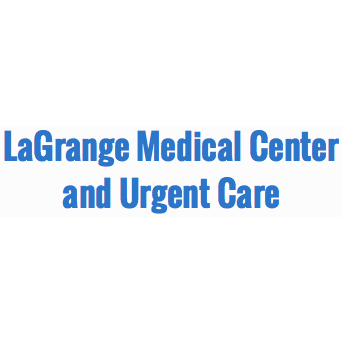 LaGrange Medical Center and Urgent Care